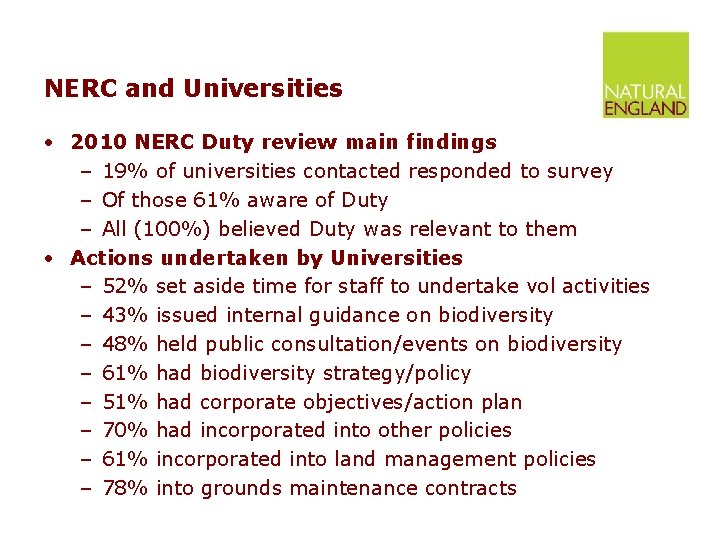 NERC and Universities

NATURAL ENGLAND

• 2010 NERC Duty review main findings
– 19% of universities contacted responded to survey
– Of those 61% aware of Duty
– All (100%) believed Duty was relevant to them
• Actions undertaken by Universities
– 52% set aside time for staff to undertake vol activities
– 43% issued internal guidance on biodiversity
– 48% held public consultation/events on biodiversity
– 61% had biodiversity strategy/policy
– 51% had corporate objectives/action plan
– 70% had incorporated into other policies
– 61% incorporated into land management policies
– 78% into grounds maintenance contracts